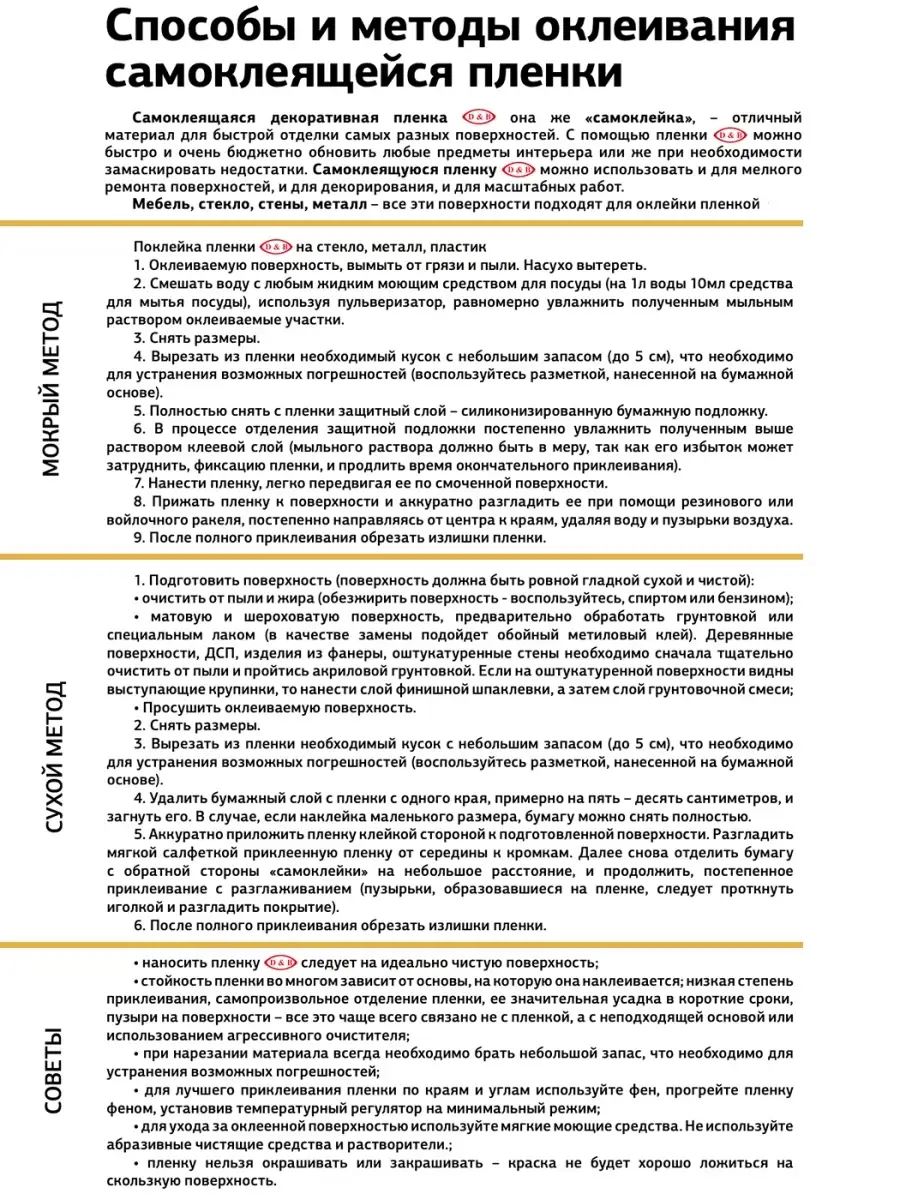 Способы и методы оклеивания самоклеящейся пленки

Самоклеящаяся декоративная пленка D&B она же «самоклейка», – отличный материал для быстрой отделки самых разных поверхностей. С помощью пленки D&B можно быстро и очень бюджетно обновить любые предметы интерьера или же при необходимости замаскировать недостатки. Самоклеящуюся пленку D&B можно использовать и для мелкого ремонта поверхностей, и для декорирования, и для масштабных работ.

Мебель, стекло, стены, металл – все эти поверхности подходят для оклейки пленкой

МОКРЫЙ МЕТОД

Поклейка пленки D&B на стекло, металл, пластик

1. Оклеиваемую поверхность, вымыть от грязи и пыли. Насухо вытереть.

2. Смешать воду с любым жидким моющим средством для посуды (на 1л воды 10мл средства для мытья посуды), используя пульверизатор, равномерно увлажнить полученным мыльным раствором оклеиваемые участки.

3. Снять размеры.

4. Вырезать из пленки необходимый кусок с небольшим запасом (до 5 см), что необходимо для устранения возможных погрешностей (воспользуйтесь разметкой, нанесенной на бумажной основе).

5. Полностью снять с пленки защитный слой – силиконизированную бумажную подложку.

6. В процессе отделения защитной подложки постепенно увлажнить полученным выше раствором клеевой слой (мыльного раствора должно быть в меру, так как его избыток может затруднить, фиксацию пленки, и продлить время окончательного приклеивания).

7. Нанести пленку, легко передвигая ее по смоченной поверхности.

8. Прижать пленку к поверхности и аккуратно разгладить ее при помощи резинового или войлочного ракеля, постепенно направляясь от центра к краям, удаляя воду и пузырьки воздуха.

9. После полного приклеивания обрезать излишки пленки.

СУХОЙ МЕТОД

1. Подготовить поверхность (поверхность должна быть ровной гладкой сухой и чистой):

• очистить от пыли и жира (обезжирить поверхность - воспользуйтесь, спиртом или бензином);

• матовую и шероховатую поверхность, предварительно обработать грунтовкой или специальным лаком (в качестве замены подойдет обойный метиловый клей). Деревянные поверхности, ДСП, изделия из фанеры, оштукатуренные стены необходимо сначала тщательно очистить от пыли и пройтись акриловой грунтовкой. Если на оштукатуренной поверхности видны выступающие крупинки, то нанести слой финишной шпаклевки, а затем слой грунтовочной смеси;

• Просушить оклеиваемую поверхность.

2. Снять размеры.

3. Вырезать из пленки необходимый кусок с небольшим запасом (до 5 см), что необходимо для устранения возможных погрешностей (воспользуйтесь разметкой, нанесенной на бумажной основе).

4. Удалить бумажный слой с пленки с одного края, примерно на пять – десять сантиметров, и загнуть его. В случае, если наклейка маленького размера, бумагу можно снять полностью.

5. Аккуратно приложить пленку клейкой стороной к подготовленной поверхности. Разгладить мягкой салфеткой приклеенную пленку от середины к кромкам. Далее снова отделить бумагу с обратной стороны «самоклейки» на небольшое расстояние, и продолжить, постепенное приклеивание с разглаживанием (пузырьки, образовавшиеся на пленке, следует проткнуть иголкой и разгладить покрытие).

6. После полного приклеивания обрезать излишки пленки.

СОВЕТЫ

• наносить пленку D&B следует на идеально чистую поверхность;

• стойкость пленки во многом зависит от основы, на которую она наклеивается; низкая степень приклеивания, самопроизвольное отделение пленки, ее значительная усадка в короткие сроки, пузыри на поверхности – все это чаще всего связано не с пленкой, а с неподходящей основой или использованием агрессивного очистителя;

• при нарезании материала всегда необходимо брать небольшой запас, что необходимо для устранения возможных погрешностей;

• для лучшего приклеивания пленки по краям и углам используйте фен, прогрейте пленку феном, установив температурный регулятор на минимальный режим;

• для ухода за оклеенной поверхностью используйте мягкие моющие средства. Не используйте абразивные чистящие средства и растворители.;

• пленку нельзя окрашивать или закрашивать – краска не будет хорошо ложиться на скользкую поверхность.